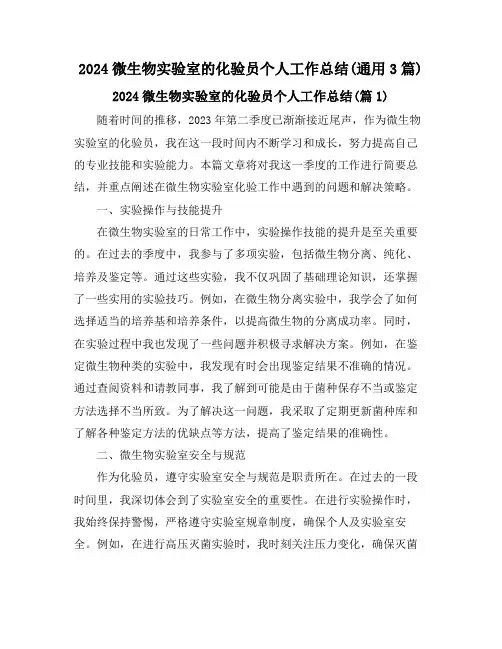 2024 微生物实验室的化验员个人工作总结(通用 3 篇)

2024 微生物实验室的化验员个人工作总结(篇 1)

随着时间的推移，2023 年第二季度已渐渐接近尾声，作为微生物实验室的化验员，我在这一段时间内不断学习和成长，努力提高自己的专业技能和实验能力。本篇文章将对我这一季度的工作进行简要总结，并重点阐述在微生物实验室化验工作中遇到的问题和解决策略。

一、实验操作与技能提升

在微生物实验室的日常工作中，实验操作技能的提升是至关重要的。在过去的季度中，我参与了多项实验，包括微生物分离、纯化、培养及鉴定等。通过这些实验，我不仅巩固了基础理论知识，还掌握了一些实用的实验技巧。例如，在微生物分离实验中，我学会了如何选择适当的培养基和培养条件，以提高微生物的分离成功率。同时，在实验过程中我也发现了一些问题并积极寻求解决方案。例如，在鉴定微生物种类的实验中，我发现有时会出现鉴定结果不准确的情况。通过查阅资料和请教同事，我了解到可能是由于菌种保存不当或鉴定方法选择不当所致。为了解决这一问题，我采取了定期更新菌种库和了解各种鉴定方法的优缺点等方法，提高了鉴定结果的准确性。

二、微生物实验室安全与规范

作为化验员，遵守实验室安全与规范是职责所在。在过去的一段时间里，我深切体会到了实验室安全的重要性。在进行实验操作时，我始终保持警惕，严格遵守实验室规章制度，确保个人及实验室安全。例如，在进行高压灭菌实验时，我时刻关注压力变化，确保灭菌